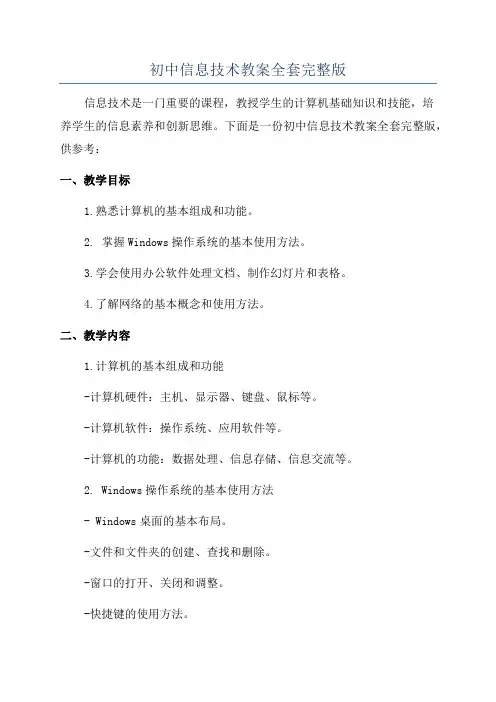 初中信息技术教案全套完整版

信息技术是一门重要的课程，教授学生的计算机基础知识和技能，培养学生的信息素养和创新思维。下面是一份初中信息技术教案全套完整版，供参考：

一、教学目标

1.熟悉计算机的基本组成和功能。

2. 掌握Windows操作系统的基本使用方法。

3.学会使用办公软件处理文档、制作幻灯片和表格。

4.了解网络的基本概念和使用方法。

二、教学内容

1.计算机的基本组成和功能

-计算机硬件：主机、显示器、键盘、鼠标等。

-计算机软件：操作系统、应用软件等。

-计算机的功能：数据处理、信息存储、信息交流等。

2. Windows操作系统的基本使用方法

- Windows桌面的基本布局。

-文件和文件夹的创建、查找和删除。

-窗口的打开、关闭和调整。

-快捷键的使用方法。